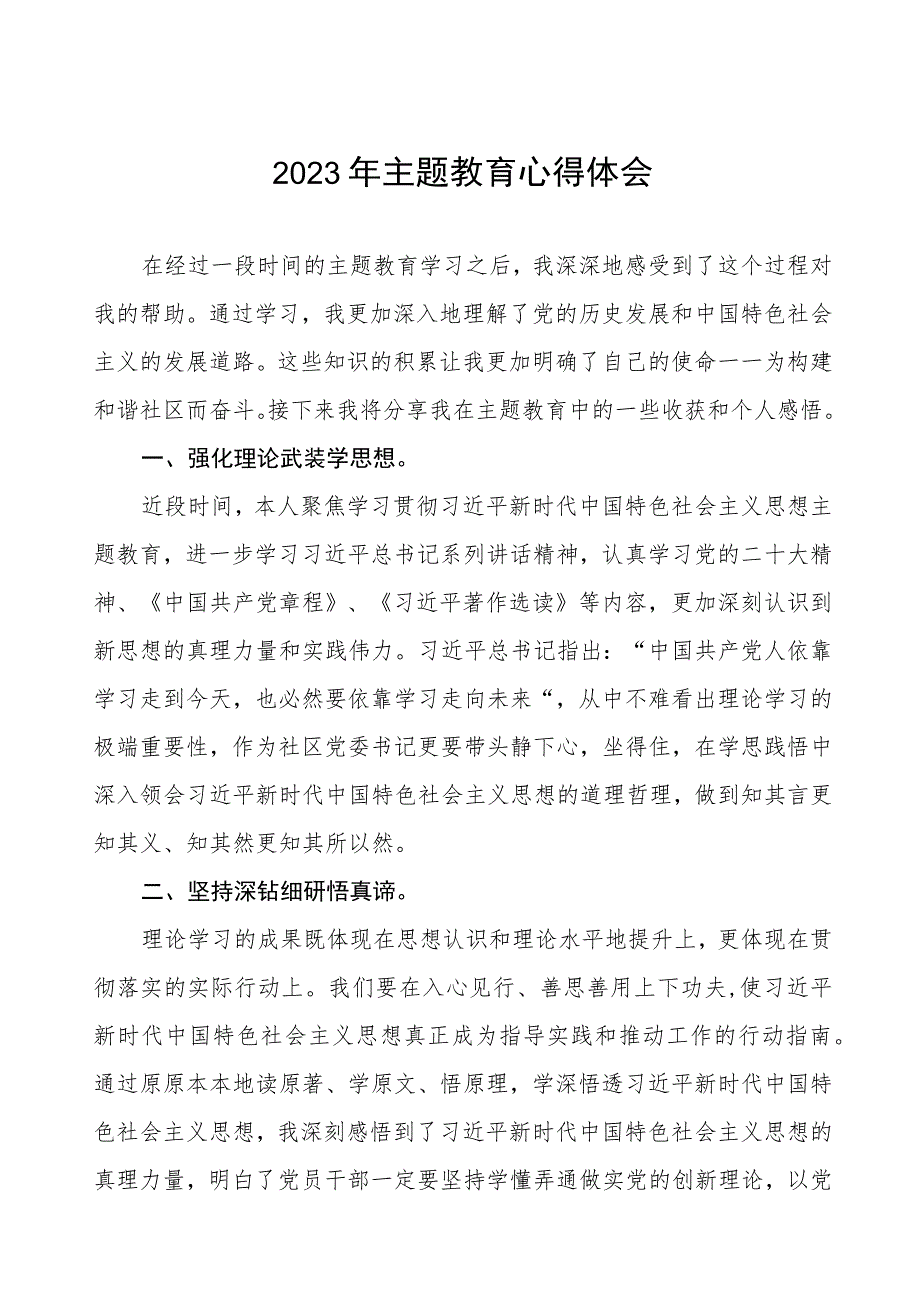 2023年主题教育心得体会

在经过一段时间的主题教育学习之后，我深深地感受到了这个过程对我的帮助。通过学习，我更加深入地理解了党的历史发展和中国特色社会主义的发展道路。这些知识的积累让我更加明确了自己的使命一一为构建和谐社区而奋斗。接下来我将分享我在主题教育中的一些收获和个人感悟。

一、强化理论武装学思想。

近段时间，本人聚焦学习贯彻习近平新时代中国特色社会主义思想主题教育，进一步学习习近平总书记系列讲话精神，认真学习党的二十大精神、《中国共产党章程》、《习近平著作选读》等内容，更加深刻认识到新思想的真理力量和实践伟力。习近平总书记指出：“中国共产党人依靠学习走到今天，也必然要依靠学习走向未来“，从中不难看出理论学习的极端重要性，作为社区党委书记更要带头静下心，坐得住，在学思践悟中深入领会习近平新时代中国特色社会主义思想的道理哲理，做到知其言更知其义、知其然更知其所以然。

二、坚持深钻细研悟真谛。

理论学习的成果既体现在思想认识和理论水平地提升上，更体现在贯彻落实的实际行动上。我们要在入心见行、善思善用上下功夫,使习近平新时代中国特色社会主义思想真正成为指导实践和推动工作的行动指南。通过原原本本地读原著、学原文、悟原理，学深悟透习近平新时代中国特色社会主义思想，我深刻感悟到了习近平新时代中国特色社会主义思想的真理力量，明白了党员干部一定要坚持学懂弄通做实党的创新理论，以党